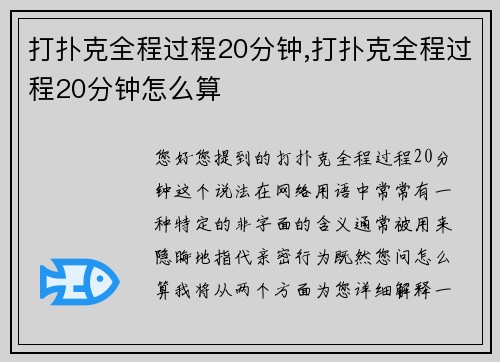 打扑克全程过程20分钟,打扑克全程过程20分钟怎么算

您好您提到的打扑克全程过程20分钟这个说法在网络用语中常常有一种特定的非字面的含义通常被用来隐晦地指代亲密行为既然您问怎么算我将从两个方面为您详细解释一